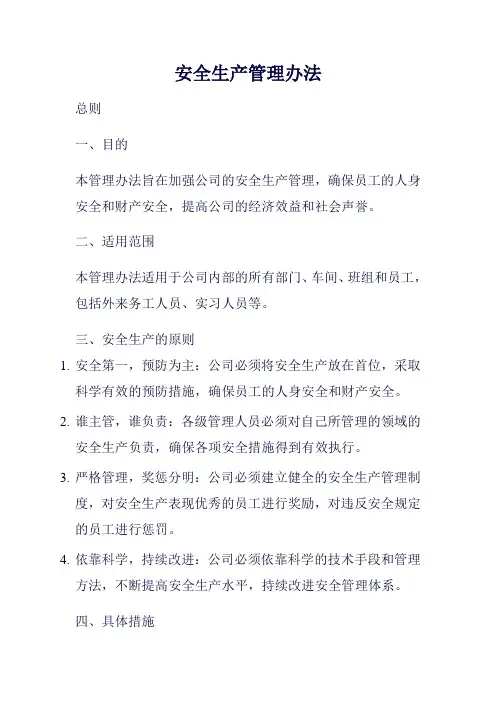 安全生产管理办法

总则

一、目的

本管理办法旨在加强公司的安全生产管理，确保员工的人身安全和财产安全，提高公司的经济效益和社会声誉。

二、适用范围

本管理办法适用于公司内部的所有部门、车间、班组和员工，包括外来务工人员、实习人员等。

三、安全生产的原则

1. 安全第一，预防为主：公司必须将安全生产放在首位，采取科学有效的预防措施，确保员工的人身安全和财产安全。

2. 谁主管，谁负责：各级管理人员必须对自己所管理的领域的安全生产负责，确保各项安全措施得到有效执行。

3. 严格管理，奖惩分明：公司必须建立健全的安全生产管理制度，对安全生产表现优秀的员工进行奖励，对违反安全规定的员工进行惩罚。

4. 依靠科学，持续改进：公司必须依靠科学的技术手段和管理方法，不断提高安全生产水平，持续改进安全管理体系。

四、具体措施